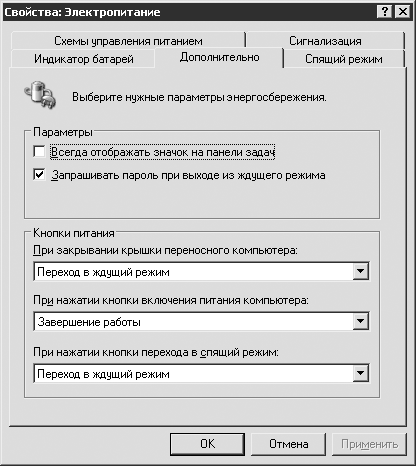 Свойства: Электропитание

?

Схемы управления питанием

Сигнализация

Индикатор батарей

Дополнительно

Спящий режим

Выберите нужные параметры энергосбережения.

Параметры

Всегда отображать значок на панели задач

Запрашивать пароль при выходе из ждущего режима

Кнопки питания

При закрывании крышки переносного компьютера:

Переход в ждущий режим

При нажатии кнопки включения питания компьютера:

Завершение работы

При нажатии кнопки перехода в спящий режим:

Переход в ждущий режим

OK

Отмена

Применить